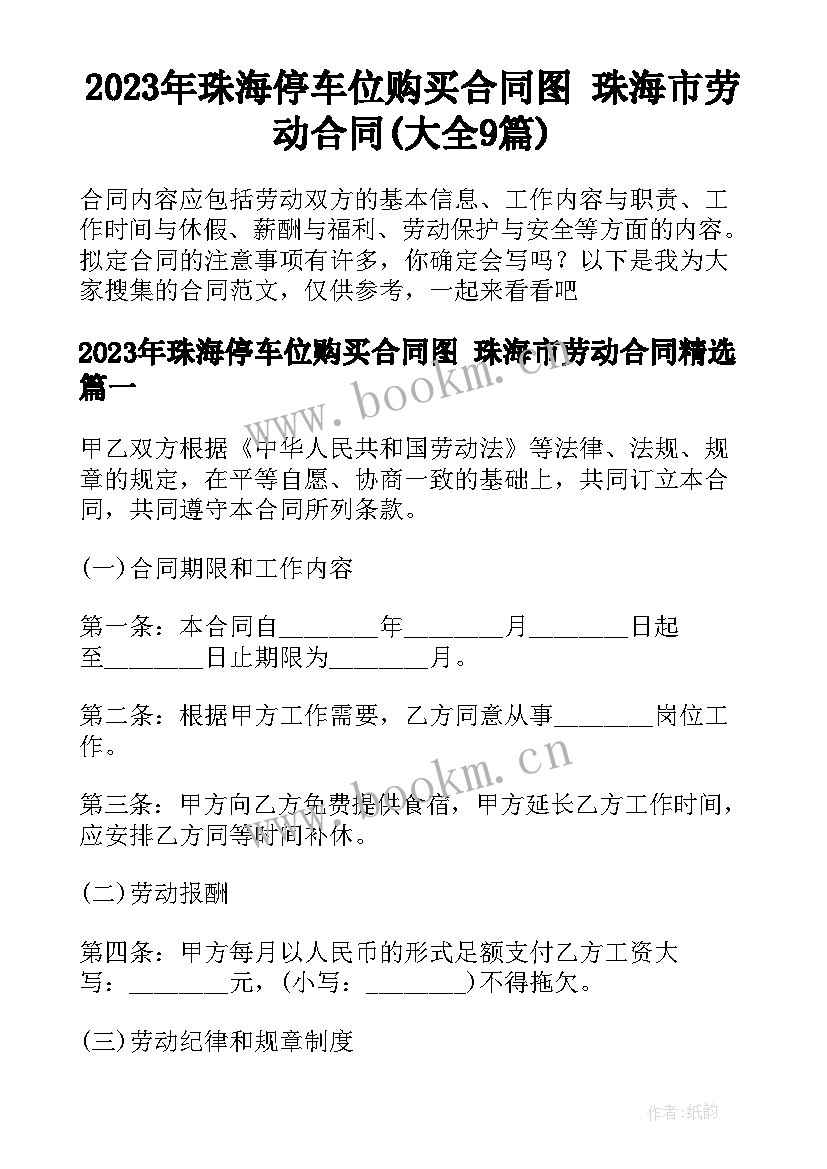 2023年珠海停车位购买合同图 珠海市劳动合同(大全9篇)

合同内容应包括劳动双方的基本信息、工作内容与职责、工作时间与休假、薪酬与福利、劳动保护与安全等方面的内容。拟定合同的注意事项有许多，你确定会写吗？以下是我为大家搜集的合同范文，仅供参考，一起来看看吧

2023年珠海停车位购买合同图 珠海市劳动合同精选篇一

www.bookm.cn

甲乙双方根据《中华人民共和国劳动法》等法律、法规、规章的规定，在平等自愿、协商一致的基础上，共同订立本合同，共同遵守本合同所列条款。

(一)合同期限和工作内容

第一条：本合同自________年________月________日起至________日止期限为________月。

第二条：根据甲方工作需要，乙方同意从事________岗位工作。

www.bookm.cn

第三条：甲方向乙方免费提供食宿，甲方延长乙方工作时间，应安排乙方同等时间补休。

(二)劳动报酬

第四条：甲方每月以人民币的形式足额支付乙方工资大写：________元，(小写：________)不得拖欠。

(三)劳动纪律和规章制度

作者:纸韵